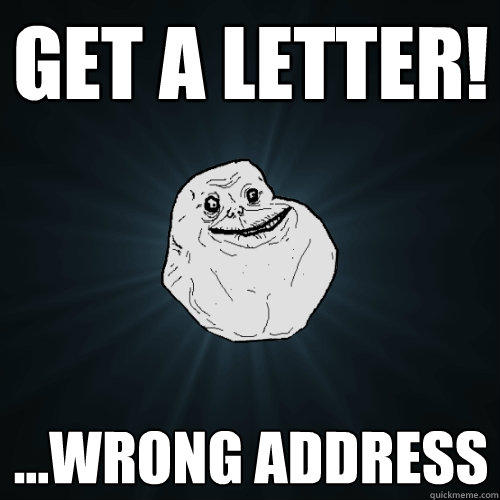 GET A LETTER!

...WRONG ADDRESS

quickmeme.com